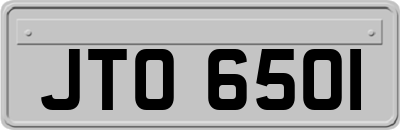 JTO 650I